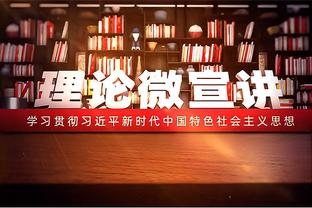 理论微宣讲

学习贯彻习近平新时代中国特色社会主义思想